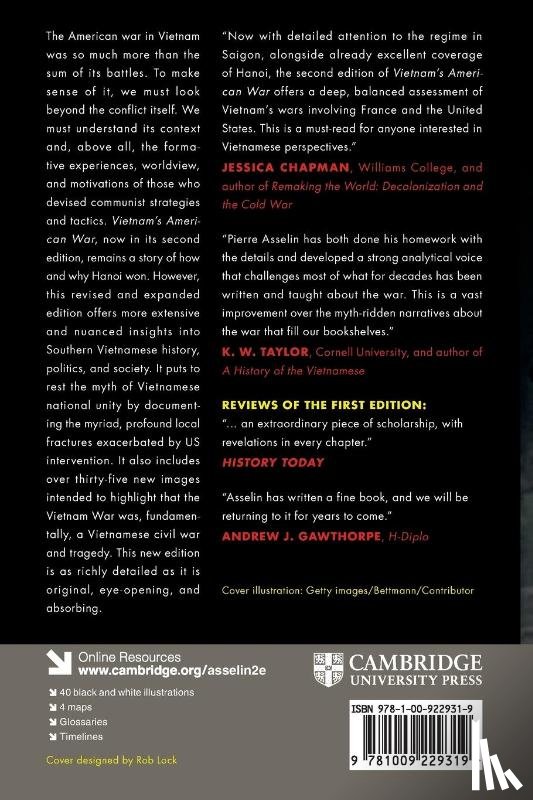 The American war in Vietnam was so much more than the sum of its battles. To make sense of it, we must look beyond the conflict itself. We must understand its context and, above all, the formative experiences, worldview, and motivations of those who devised communist strategies and tactics. Vietnam's American War, now in its second edition, remains a story of how and why Hanoi won. However, this revised and expanded edition offers more extensive and nuanced insights into Southern Vietnamese history, politics, and society. It puts to rest the myth of Vietnamese national unity by documenting the myriad, profound local fractures exacerbated by US intervention. It also includes over thirty-five new images intended to highlight that the Vietnam War was, fundamentally, a Vietnamese civil war and tragedy. This new edition is as richly detailed as it is original, eye-opening, and absorbing.

"Now with detailed attention to the regime in Saigon, alongside already excellent coverage of Hanoi, the second edition of Vietnam's American War offers a deep, balanced assessment of Vietnam's wars involving France and the United States. This is a must-read for anyone interested in Vietnamese perspectives."
JESSICA CHAPMAN, Williams College, and author of Remaking the World: Decolonization and the Cold War

"Pierre Asselin has both done his homework with the details and developed a strong analytical voice that challenges most of what for decades has been written and taught about the war. This is a vast improvement over the myth-ridden narratives about the war that fill our bookshelves."
K. W. TAYLOR, Cornell University, and author of A History of the Vietnamese

REVIEWS OF THE FIRST EDITION:
"... an extraordinary piece of scholarship, with revelations in every chapter."
HISTORY TODAY

"Asselin has written a fine book, and we will be returning to it for years to come."
ANDREW J. GAWTHORPE, H-Diplo

Cover illustration: Getty images/Bettmann/Contributor

Online Resources
www.cambridge.org/asselin2e

40 black and white illustrations
4 maps
Glossaries
Timelines

Cover designed by Rob Lock

CAMBRIDGE
UNIVERSITY PRESS

ISBN 978-1-00-922931-9

9 781009 229319